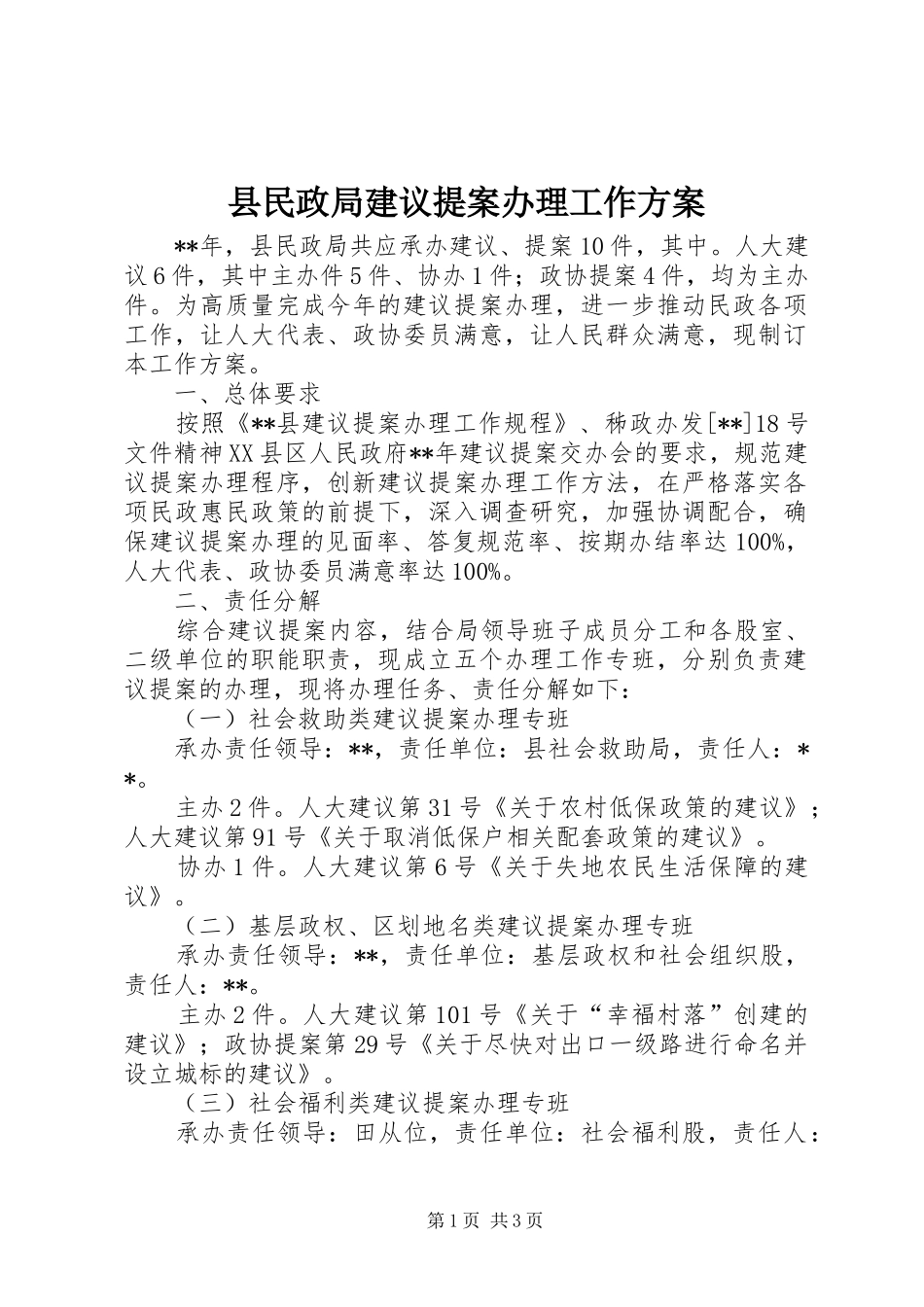 县民政局建议提案办理工作方案

**年，县民政局共应承办建议、提案10件，其中。人大建议6件，其中主办件5件、协办1件；政协提案4件，均为主办件。为高质量完成今年的建议提案办理，进一步推动民政各项工作，让人大代表、政协委员满意，让人民群众满意，现制订本工作方案。

一、总体要求

按照《**县建议提案办理工作规程》、秭政办发[**]18号文件精神XX县区人民政府**年建议提案交办会的要求，规范建议提案办理程序，创新建议提案办理工作方法，在严格落实各项民政惠民政策的前提下，深入调查研究，加强协调配合，确保建议提案办理的见面率、答复规范率、按期办结率达100%，人大代表、政协委员满意率达100%。

二、责任分解

综合建议提案内容，结合局领导班子成员分工和各股室、二级单位的职能职责，现成立五个办理工作专班，分别负责建议提案的办理，现将办理任务、责任分解如下：

（一）社会救助类建议提案办理专班

承办责任领导：**，责任单位：县社会救助局，责任人：**。

主办2件。人大建议第31号《关于农村低保政策的建议》；人大建议第91号《关于取消低保户相关配套政策的建议》。

协办1件。人大建议第6号《关于失地农民生活保障的建议》。

（二）基层政权、区划地名类建议提案办理专班

承办责任领导：**，责任单位：基层政权和社会组织股，责任人：**。

主办2件。人大建议第101号《关于“幸福村落”创建的建议》；政协提案第29号《关于尽快对出口一级路进行命名并设立城标的建议》。

（三）社会福利类建议提案办理专班

承办责任领导：田从位，责任单位：社会福利股，责任人：

第1页 共3页